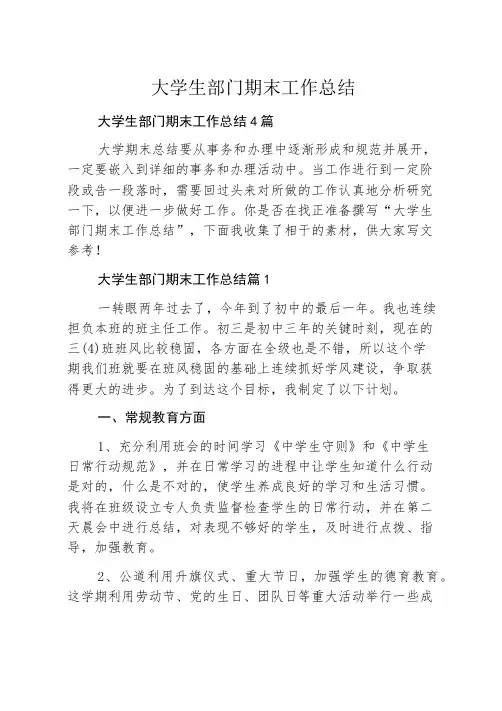 大学生部门期末工作总结

大学生部门期末工作总结4篇

大学期末总结要从事务和办理中逐渐形成和规范并展开，一定要嵌入到详细的事务和办理活动中。当工作进行到一定阶段或告一段落时，需要回过头来对所做的工作认真地分析研究一下，以便进一步做好工作。你是否在找正准备撰写“大学生部门期末工作总结”，下面我收集了相干的素材，供大家写文参考！

大学生部门期末工作总结篇1

一转眼两年过去了，今年到了初中的最后一年。我也连续担负本班的班主任工作。初三是初中三年的关键时刻，现在的三(4)班班风比较稳固，各方面在全级也是不错，所以这个学期我们班就要在班风稳固的基础上连续抓好学风建设，争取获得更大的进步。为了到达这个目标，我制定了以下计划。

一、常规教育方面

1、充分利用班会的时间学习《中学生守则》和《中学生日常行动规范》，并在日常学习的进程中让学生知道什么行动是对的，什么是不对的，使学生养成良好的学习和生活习惯。我将在班级设立专人负责监督检查学生的日常行动，并在第二天晨会中进行总结，对表现不够好的学生，及时进行点拨、指导，加强教育。

2、公道利用升旗仪式、重大节日，加强学生的德育教育。这学期利用劳动节、党的生日、团队日等重大活动举行一些成